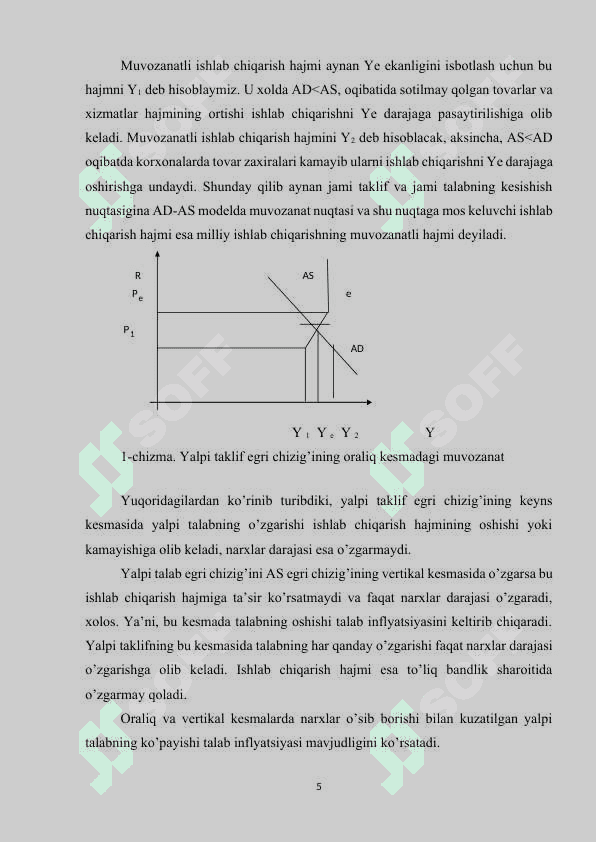 Muvozanatli ishlab chiqarish hajmi aynan Ye ekanligini isbotlash uchun bu hajmni $Y_1$ deb hisoblaymiz. U xolda AD<AS, oqibatida sotilmay qolgan tovarlar va xizmatlar hajmining ortishi ishlab chiqarishni Ye darajaga pasaytirilishiga olib keladi. Muvozanatli ishlab chiqarish hajmini $Y_2$ deb hisoblacak, aksincha, AS<AD oqibatda korxonalarda tovar zaxiralari kamayib ularni ishlab chiqarishni Ye darajaga oshirishga undaydi. Shunday qilib aynan jami taklif va jami talabning kesishish nuqtasigina AD-AS modelda muvozanat nuqtasi va shu nuqtaga mos keluvchi ishlab chiqarish hajmi esa milliy ishlab chiqarishning muvozanatli hajmi deyiladi.

R
$P_e$
$P_1$
AS
e
AD
$Y_1$ $Y_e$ $Y_2$
Y

1-chizma. Yalpi taklif egri chizig'ining oraliq kesmadagi muvozanat

Yuqoridagilardan ko'rinib turibdiki, yalpi taklif egri chizig'ining keyns kesmasida yalpi talabning o'zgarishi ishlab chiqarish hajmining oshishi yoki kamayishiga olib keladi, narxlar darajasi esa o'zgarmaydi.

Yalpi talab egri chizig'ini AS egri chizig'ining vertikal kesmasida o'zgarsa bu ishlab chiqarish hajmiga ta'sir ko'rsatmaydi va faqat narxlar darajasi o'zgaradi, xolos. Ya'ni, bu kesmada talabning oshishi talab inflyatsiyasini keltirib chiqaradi. Yalpi taklifning bu kesmasida talabning har qanday o'zgarishi faqat narxlar darajasi o'zgarishga olib keladi. Ishlab chiqarish hajmi esa to'liq bandlik sharoitida o'zgarmay qoladi.

Oraliq va vertikal kesmalarda narxlar o'sib borishi bilan kuzatilgan yalpi talabning ko'payishi talab inflyatsiyasi mavjudligini ko'rsatadi.

5

SOFF